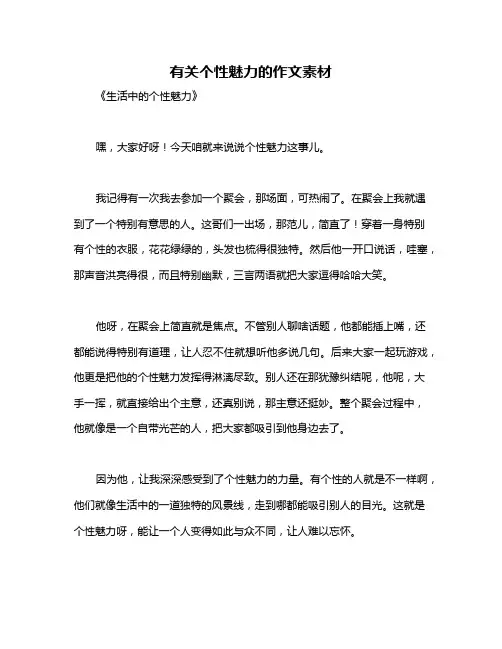 有关个性魅力的作文素材

《生活中的个性魅力》

嘿，大家好呀！今天咱就来说说个性魅力这事儿。

我记得有一次我去参加一个聚会，那场面，可热闹了。在聚会上我就遇到了一个特别有意思的人。这哥们一出场，那范儿，简直了！穿着一身特别有个性的衣服，花花绿绿的，头发也梳得很独特。然后他一开口说话，哇塞，那声音洪亮得很，而且特别幽默，三言两语就把大家逗得哈哈大笑。

他呀，在聚会上简直就是焦点。不管别人聊啥话题，他都能插上嘴，还都能说得特别有道理，让人忍不住就想听他多说几句。后来大家一起玩游戏，他更是把他的个性魅力发挥得淋漓尽致。别人还在那犹豫纠结呢，他呢，大手一挥，就直接给出个主意，还真别说，那主意还挺妙。整个聚会过程中，他就像是一个自带光芒的人，把大家都吸引到他身边去了。

因为他，让我深深感受到了个性魅力的力量。有个性的人就是不一样啊，他们就像生活中的一道独特的风景线，走到哪都能吸引别人的目光。这就是个性魅力呀，能让一个人变得如此与众不同，让人难以忘怀。